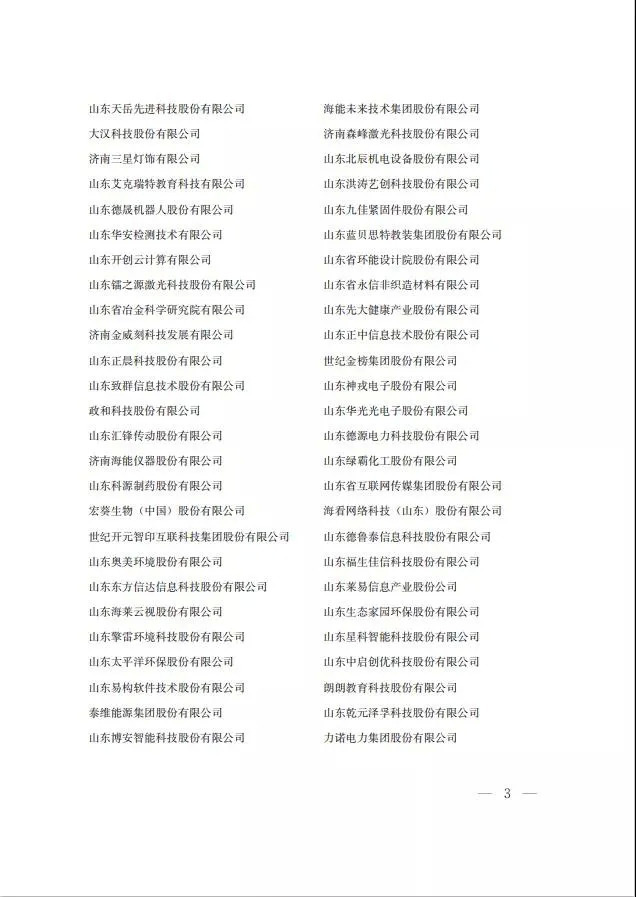 山东天岳先进科技股份有限公司
大汉科技股份有限公司
济南三星灯饰有限公司
山东艾克瑞特教育科技有限公司
山东德晟机器人股份有限公司
山东华安检测技术有限公司
山东开创云计算有限公司
山东镭之源激光科技股份有限公司
山东省冶金科学研究院有限公司
济南金威刻科技发展有限公司
山东正晨科技股份有限公司
山东致群信息技术股份有限公司
政和科技股份有限公司
山东汇锋传动股份有限公司
济南海能仪器股份有限公司
山东科源制药股份有限公司
宏葵生物（中国）股份有限公司
世纪开元智印互联科技集团股份有限公司
山东奥美环境股份有限公司
山东东方信达信息科技股份有限公司
山东海莱云视股份有限公司
山东擎雷环境科技股份有限公司
山东太平洋环保股份有限公司
山东易构软件技术股份有限公司
泰维能源集团股份有限公司
山东博安智能科技股份有限公司

海能未来技术集团股份有限公司
济南森峰激光科技股份有限公司
山东北辰机电设备股份有限公司
山东洪涛艺创科技股份有限公司
山东九佳紧固件股份有限公司
山东蓝贝思特教装集团股份有限公司
山东省环能设计院股份有限公司
山东省永信非织造材料有限公司
山东先大健康产业股份有限公司
山东正中信息技术股份有限公司
世纪金榜集团股份有限公司
山东神戎电子股份有限公司
山东华光光电子股份有限公司
山东德源电力科技股份有限公司
山东绿霸化工股份有限公司
山东省互联网传媒集团股份有限公司
海看网络科技（山东）股份有限公司
山东德鲁泰信息科技股份有限公司
山东福生佳信科技股份有限公司
山东莱易信息产业股份公司
山东生态家园环保股份有限公司
山东星科智能科技股份有限公司
山东中启创优科技股份有限公司
朗朗教育科技股份有限公司
山东乾元泽孚科技股份有限公司
力诺电力集团股份有限公司

— 3 —